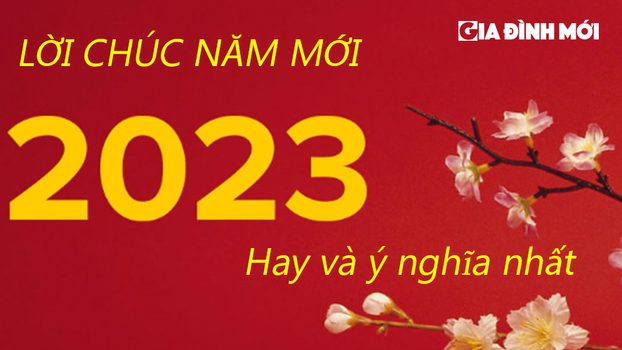 GIA ĐÌNH MỚI

LỜI CHÚC NĂM MỚI

2023

Hay và ý nghĩa nhất